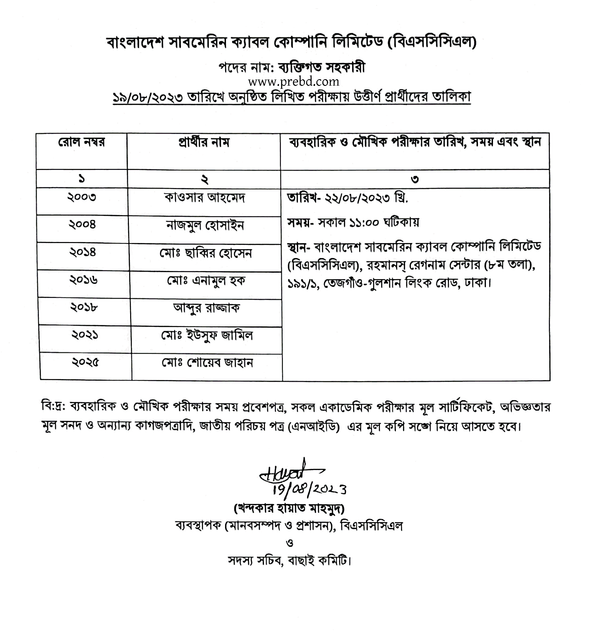 বাংলাদেশ সাবমেরিন ক্যাবল কোম্পানি লিমিটেড (বিএসসিসিএল)

পদের নাম: ব্যক্তিগত সহকারী

www.prebd.com

১৯/০৮/২০২৩ তারিখে অনুষ্ঠিত লিখিত পরীক্ষায় উত্তীর্ণ প্রার্থীদের তালিকা

| রোল নম্বর | প্রার্থীর নাম | ব্যবহারিক ও মৌখিক পরীক্ষার তারিখ, সময় এবং স্থান |
|---|---|---|
| ১ | ২ | ৩ |
| ২০০৩ | কাওসার আহমেদ | তারিখ- ২২/০৮/২০২৩ খ্রি. সময়- সকাল ১১:০০ ঘটিকায় স্থান- বাংলাদেশ সাবমেরিন ক্যাবল কোম্পানি লিমিটেড (বিএসসিসিএল), রহমানস্ রেগনাম সেন্টার (৮ম তলা), ১৯১/১, তেজগাঁও-গুলশান লিংক রোড, ঢাকা। |
| ২০০৪ | নাজমুল হোসাইন | |
| ২০১৪ | মোঃ ছাব্বির হোসেন | |
| ২০১৬ | মোঃ এনামুল হক | |
| ২০১৮ | আব্দুর রাজ্জাক | |
| ২০২১ | মোঃ ইউসুফ জামিল | |
| ২০২৫ | মোঃ শোয়েব জাহান | |

বি:দ্র: ব্যবহারিক ও মৌখিক পরীক্ষার সময় প্রবেশপত্র, সকল একাডেমিক পরীক্ষার মূল সার্টিফিকেট, অভিজ্ঞতার মূল সনদ ও অন্যান্য কাগজপত্রাদি, জাতীয় পরিচয় পত্র (এনআইডি) এর মূল কপি সঙ্গে নিয়ে আসতে হবে।

Hayat
19/08/2023
(খন্দকার হায়াত মাহমুদ)
ব্যবস্থাপক (মানবসম্পদ ও প্রশাসন), বিএসসিসিএল
ও
সদস্য সচিব, বাছাই কমিটি।